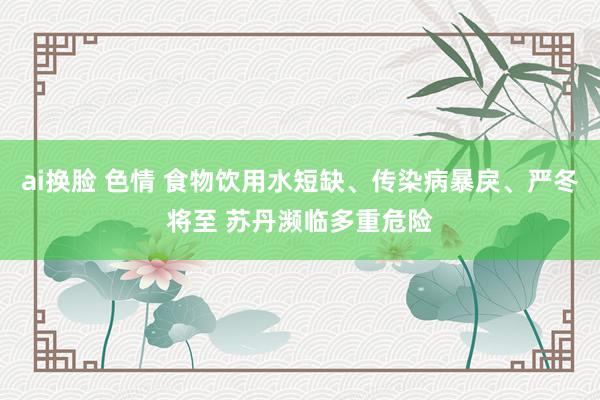 ai换脸 色情 食物饮用水短缺、传染病暴戾、严冬将至 苏丹濒临多重危险